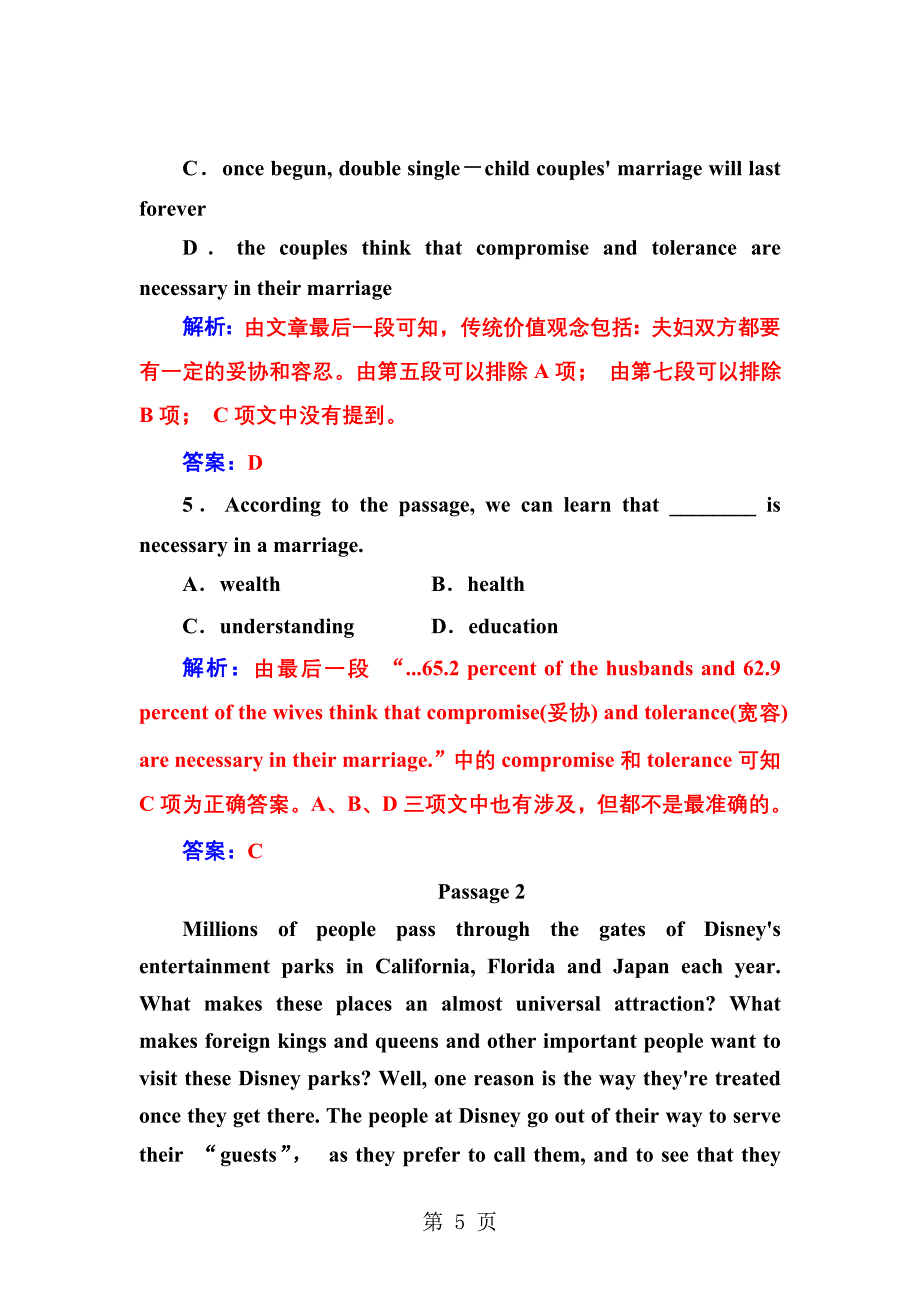 C． once begun, double single－child couples' marriage will last forever

D． the couples think that compromise and tolerance are necessary in their marriage

解析：由文章最后一段可知，传统价值观念包括：夫妇双方都要有一定的妥协和容忍。由第五段可以排除 A 项； 由第七段可以排除 B 项； C 项文中没有提到。

答案：D

5． According to the passage, we can learn that ________ is necessary in a marriage.

A．wealth
B．health
C．understanding
D．education

解析：由最后一段 “...65.2 percent of the husbands and 62.9 percent of the wives think that compromise(妥协) and tolerance(宽容) are necessary in their marriage.”中的 compromise 和 tolerance 可知 C 项为正确答案。A、B、D 三项文中也有涉及，但都不是最准确的。

答案：C

Passage 2

Millions of people pass through the gates of Disney's entertainment parks in California, Florida and Japan each year. What makes these places an almost universal attraction? What makes foreign kings and queens and other important people want to visit these Disney parks? Well, one reason is the way they're treated once they get there. The people at Disney go out of their way to serve their “guests”, as they prefer to call them, and to see that they

第 5 页